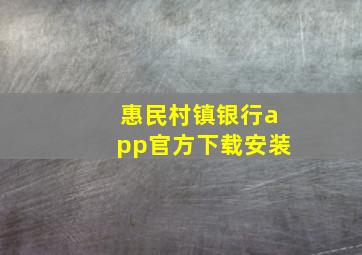 惠民村镇银行app官方下载安装